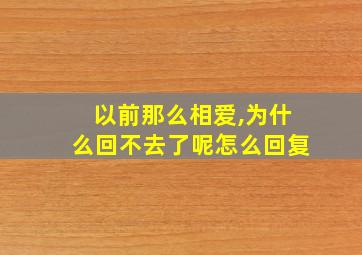 以前那么相爱,为什么回不去了呢怎么回复